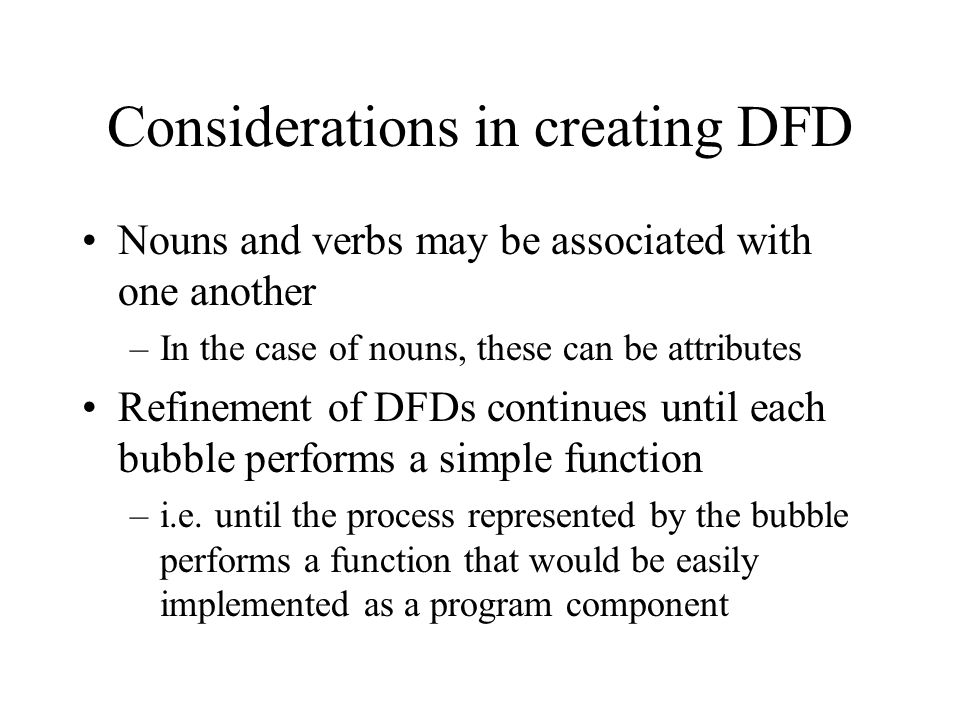 Considerations in creating DFD

• Nouns and verbs may be associated with one another
  – In the case of nouns, these can be attributes
• Refinement of DFDs continues until each bubble performs a simple function
  – i.e. until the process represented by the bubble performs a function that would be easily implemented as a program component